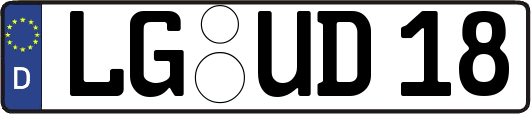 D
LG UD 18